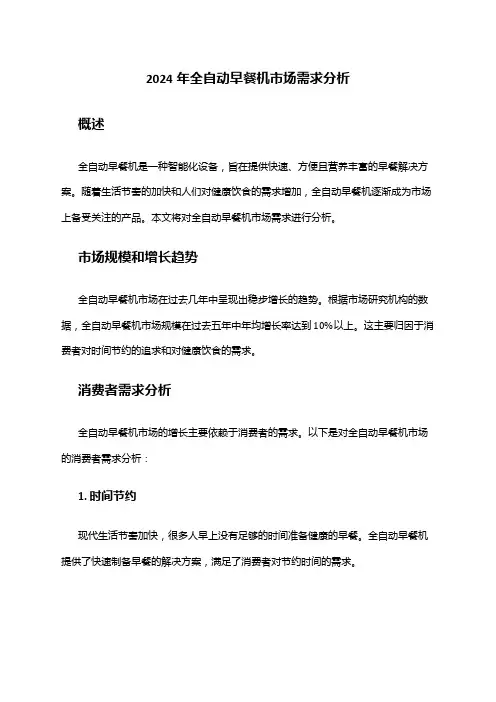 2024 年全自动早餐机市场需求分析

概述

全自动早餐机是一种智能化设备，旨在提供快速、方便且营养丰富的早餐解决方案。随着生活节奏的加快和人们对健康饮食的需求增加，全自动早餐机逐渐成为市场上备受关注的产品。本文将对全自动早餐机市场需求进行分析。

市场规模和增长趋势

全自动早餐机市场在过去几年中呈现出稳步增长的趋势。根据市场研究机构的数据，全自动早餐机市场规模在过去五年中年均增长率达到 10%以上。这主要归因于消费者对时间节约的追求和对健康饮食的需求。

消费者需求分析

全自动早餐机市场的增长主要依赖于消费者的需求。以下是对全自动早餐机市场的消费者需求分析：

1. 时间节约

现代生活节奏加快，很多人早上没有足够的时间准备健康的早餐。全自动早餐机提供了快速制备早餐的解决方案，满足了消费者对节约时间的需求。